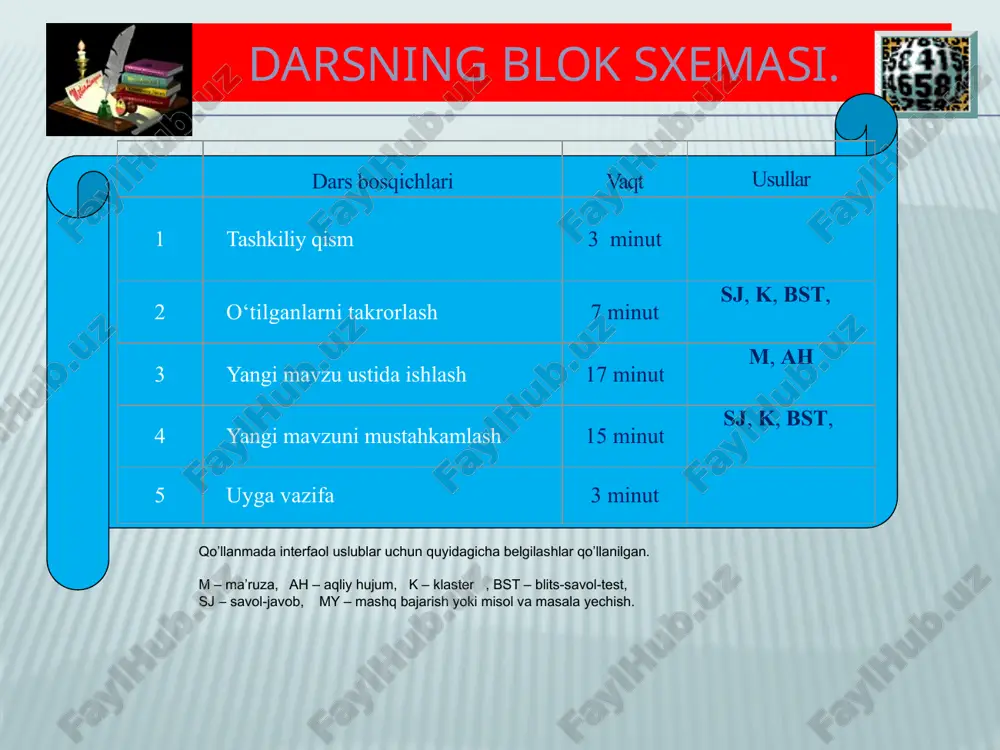 DARSNING BLOK SXEMASI.

| | Dars bosqichlari | Vaqt | Usullar |
|---|---|---|---|
| 1 | Tashkiliy qism | 3 minut | |
| 2 | O‘tilganlarni takrorlash | 7 minut | SJ, K, BST, |
| 3 | Yangi mavzu ustida ishlash | 17 minut | M, AH |
| 4 | Yangi mavzuni mustahkamlash | 15 minut | SJ, K, BST, |
| 5 | Uyga vazifa | 3 minut | |

Qo’llanmada interfaol uslublar uchun quyidagicha belgilashlar qo’llanilgan.

M – ma’ruza, AH – aqliy hujum, K – klaster , BST – blits-savol-test,
SJ – savol-javob, MY – mashq bajarish yoki misol va masala yechish.

FaylHub.uz